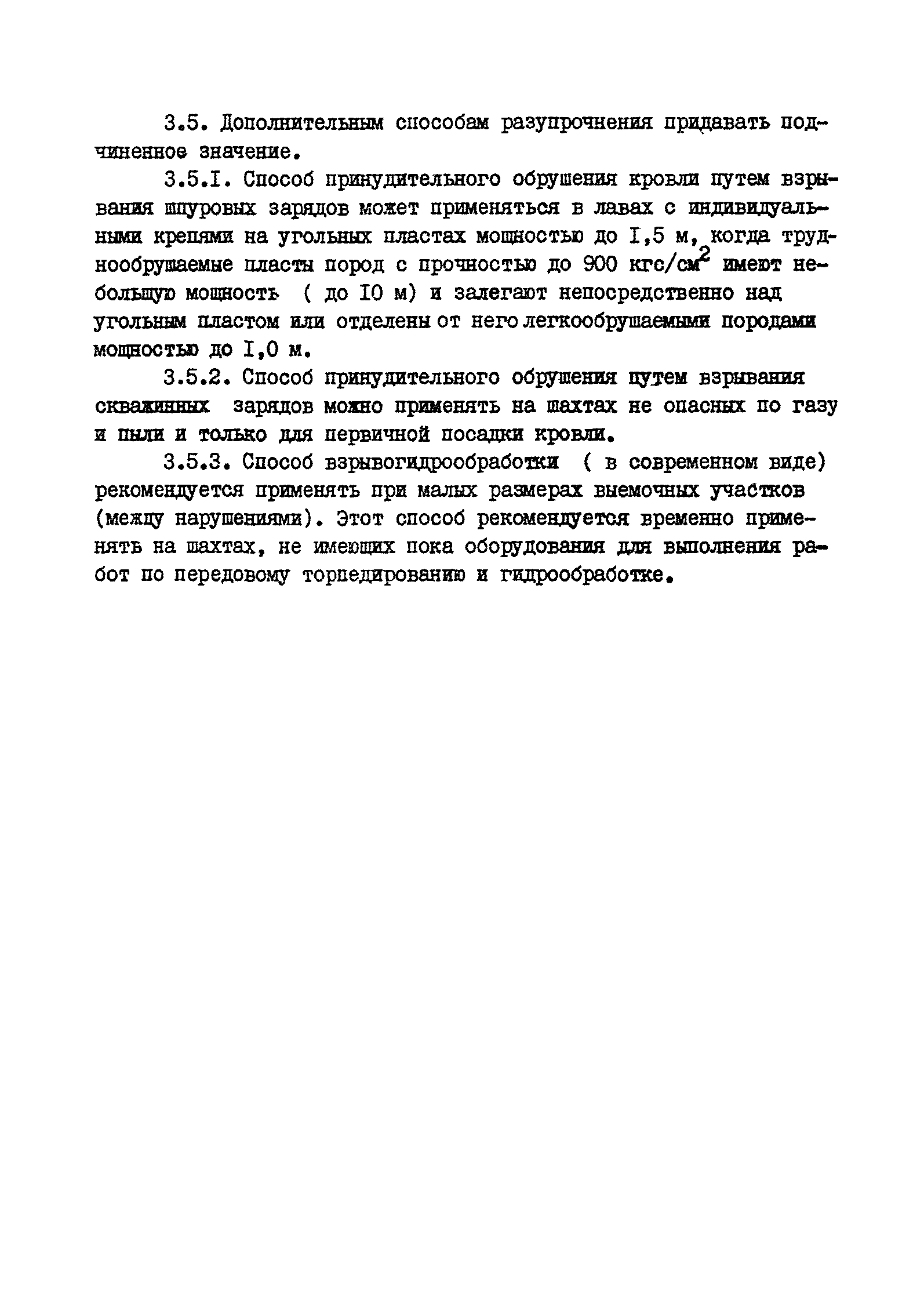 3.5. Дополнительным способам разупрочнения придавать подчиненное значение.

3.5.I. Способ принудительного обрушения кровли путем взрывания шпуровых зарядов может применяться в лавах с индивидуальными крепями на угольных пластах мощностью до I,5 м, когда труднообрушаемые пласты пород с прочностью до 900 кгс/см$^2$ имеют небольшую мощность ( до I0 м) и залегают непосредственно над угольным пластом или отделены от него легкообрушаемыми породами мощностью до I,0 м.

3.5.2. Способ принудительного обрушения путем взрывания скважинных зарядов можно применять на шахтах не опасных по газу и пыли и только для первичной посадки кровли.

3.5.3. Способ взрывогидрообработки ( в современном виде) рекомендуется применять при малых размерах выемочных участков (между нарушениями). Этот способ рекомендуется временно применять на шахтах, не имеющих пока оборудования для выполнения работ по передовому торпедированию и гидрообработке.